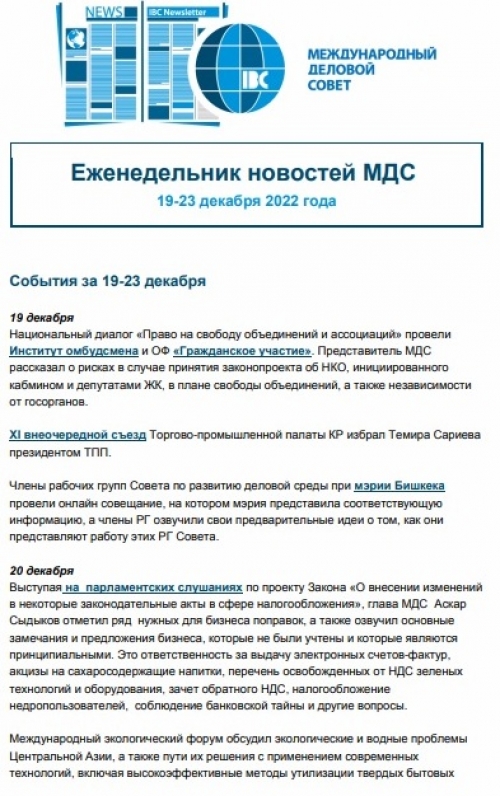 NEWS IBC Newsletter

IBC

МЕЖДУНАРОДНЫЙ ДЕЛОВОЙ СОВЕТ

Еженедельник новостей МДС

19-23 декабря 2022 года

События за 19-23 декабря

19 декабря
Национальный диалог «Право на свободу объединений и ассоциаций» провели Институт омбудсмена и ОФ «Гражданское участие». Представитель МДС рассказал о рисках в случае принятия законопроекта об НКО, инициированного кабмином и депутатами ЖК, в плане свободы объединений, а также независимости от госорганов.

XI внеочередной съезд Торгово-промышленной палаты КР избрал Темира Сариева президентом ТПП.

Члены рабочих групп Совета по развитию деловой среды при мэрии Бишкека провели онлайн совещание, на котором мэрия представила соответствующую информацию, а члены РГ озвучили свои предварительные идеи о том, как они представляют работу этих РГ Совета.

20 декабря
Выступая на парламентских слушаниях по проекту Закона «О внесении изменений в некоторые законодательные акты в сфере налогообложения», глава МДС Аскар Сыдыков отметил ряд нужных для бизнеса поправок, а также озвучил основные замечания и предложения бизнеса, которые не были учтены и которые являются принципиальными. Это ответственность за выдачу электронных счетов-фактур, акцизы на сахаросодержащие напитки, перечень освобожденных от НДС зеленых технологий и оборудования, зачет обратного НДС, налогообложение недропользователей, соблюдение банковской тайны и другие вопросы.

Международный экологический форум обсудил экологические и водные проблемы Центральной Азии, а также пути их решения с применением современных технологий, включая высокоэффективные методы утилизации твердых бытовых